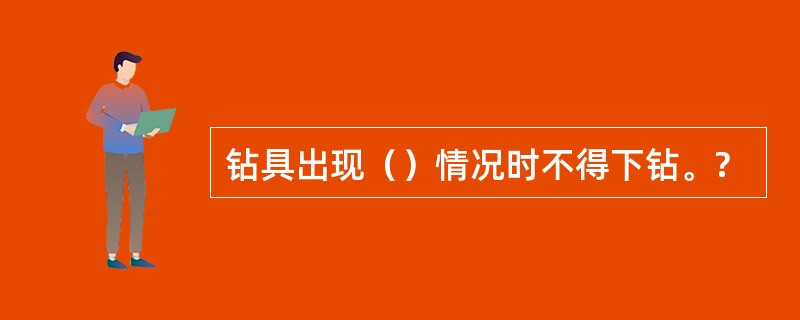 钻具出现（）情况时不得下钻。?